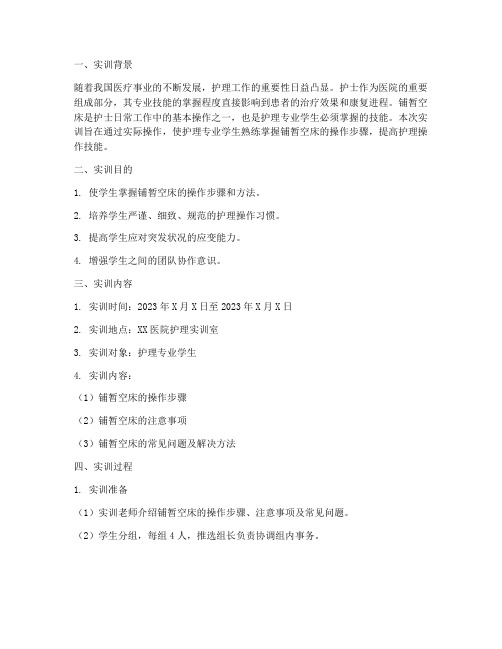 一、实训背景

随着我国医疗事业的不断发展，护理工作的重要性日益凸显。护士作为医院的重要组成部分，其专业技能的掌握程度直接影响到患者的治疗效果和康复进程。铺暂空床是护士日常工作中的基本操作之一，也是护理专业学生必须掌握的技能。本次实训旨在通过实际操作，使护理专业学生熟练掌握铺暂空床的操作步骤，提高护理操作技能。

二、实训目的

1. 使学生掌握铺暂空床的操作步骤和方法。

2. 培养学生严谨、细致、规范的护理操作习惯。

3. 提高学生应对突发状况的应变能力。

4. 增强学生之间的团队协作意识。

三、实训内容

1. 实训时间：2023 年 X 月 X 日至 2023 年 X 月 X 日

2. 实训地点：XX 医院护理实训室

3. 实训对象：护理专业学生

4. 实训内容：

（1）铺暂空床的操作步骤

（2）铺暂空床的注意事项

（3）铺暂空床的常见问题及解决方法

四、实训过程

1. 实训准备

（1）实训老师介绍铺暂空床的操作步骤、注意事项及常见问题。

（2）学生分组，每组 4 人，推选组长负责协调组内事务。